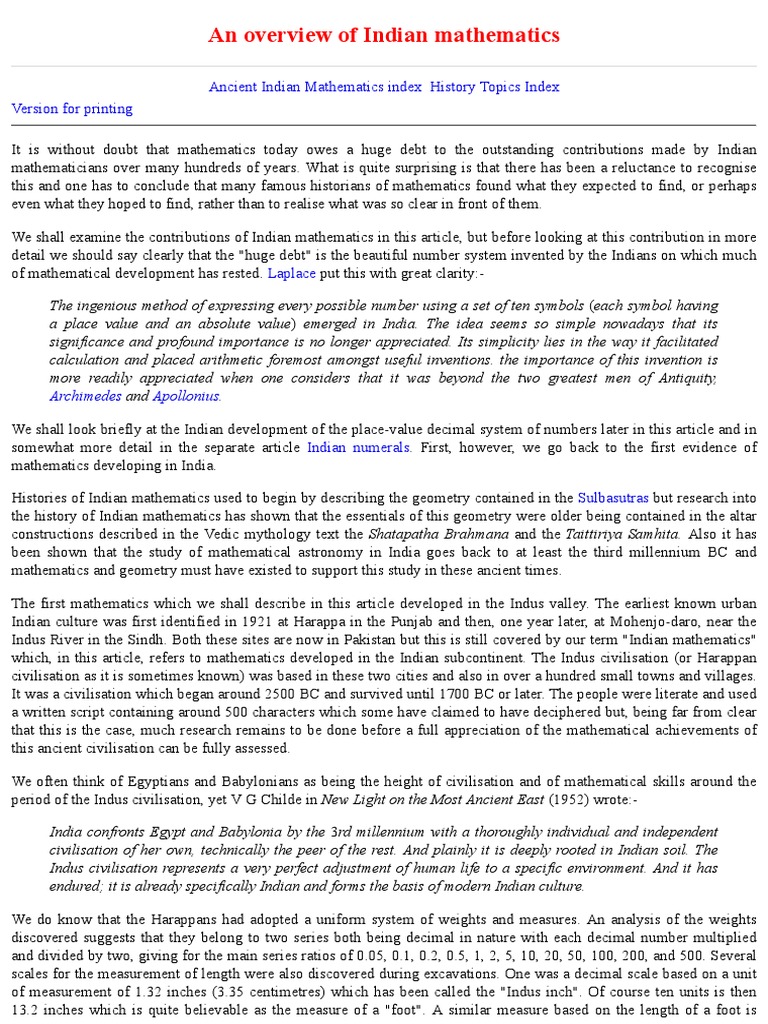 An overview of Indian mathematics

Ancient Indian Mathematics index  History Topics Index

Version for printing

It is without doubt that mathematics today owes a huge debt to the outstanding contributions made by Indian mathematicians over many hundreds of years. What is quite surprising is that there has been a reluctance to recognise this and one has to conclude that many famous historians of mathematics found what they expected to find, or perhaps even what they hoped to find, rather than to realise what was so clear in front of them.

We shall examine the contributions of Indian mathematics in this article, but before looking at this contribution in more detail we should say clearly that the "huge debt" is the beautiful number system invented by the Indians on which much of mathematical development has rested. Laplace put this with great clarity:-

The ingenious method of expressing every possible number using a set of ten symbols (each symbol having a place value and an absolute value) emerged in India. The idea seems so simple nowadays that its significance and profound importance is no longer appreciated. Its simplicity lies in the way it facilitated calculation and placed arithmetic foremost amongst useful inventions. the importance of this invention is more readily appreciated when one considers that it was beyond the two greatest men of Antiquity, Archimedes and Apollonius.

We shall look briefly at the Indian development of the place-value decimal system of numbers later in this article and in somewhat more detail in the separate article Indian numerals. First, however, we go back to the first evidence of mathematics developing in India.

Histories of Indian mathematics used to begin by describing the geometry contained in the Sulbasutras but research into the history of Indian mathematics has shown that the essentials of this geometry were older being contained in the altar constructions described in the Vedic mythology text the Shatapatha Brahmana and the Taittiriya Samhita. Also it has been shown that the study of mathematical astronomy in India goes back to at least the third millennium BC and mathematics and geometry must have existed to support this study in these ancient times.

The first mathematics which we shall describe in this article developed in the Indus valley. The earliest known urban Indian culture was first identified in 1921 at Harappa in the Punjab and then, one year later, at Mohenjo-daro, near the Indus River in the Sindh. Both these sites are now in Pakistan but this is still covered by our term "Indian mathematics" which, in this article, refers to mathematics developed in the Indian subcontinent. The Indus civilisation (or Harappan civilisation as it is sometimes known) was based in these two cities and also in over a hundred small towns and villages. It was a civilisation which began around 2500 BC and survived until 1700 BC or later. The people were literate and used a written script containing around 500 characters which some have claimed to have deciphered but, being far from clear that this is the case, much research remains to be done before a full appreciation of the mathematical achievements of this ancient civilisation can be fully assessed.

We often think of Egyptians and Babylonians as being the height of civilisation and of mathematical skills around the period of the Indus civilisation, yet V G Childe in New Light on the Most Ancient East (1952) wrote:-

India confronts Egypt and Babylonia by the 3rd millennium with a thoroughly individual and independent civilisation of her own, technically the peer of the rest. And plainly it is deeply rooted in Indian soil. The Indus civilisation represents a very perfect adjustment of human life to a specific environment. And it has endured; it is already specifically Indian and forms the basis of modern Indian culture.

We do know that the Harappans had adopted a uniform system of weights and measures. An analysis of the weights discovered suggests that they belong to two series both being decimal in nature with each decimal number multiplied and divided by two, giving for the main series ratios of 0.05, 0.1, 0.2, 0.5, 1, 2, 5, 10, 20, 50, 100, 200, and 500. Several scales for the measurement of length were also discovered during excavations. One was a decimal scale based on a unit of measurement of 1.32 inches (3.35 centimetres) which has been called the "Indus inch". Of course ten units is then 13.2 inches which is quite believable as the measure of a "foot". A similar measure based on the length of a foot is